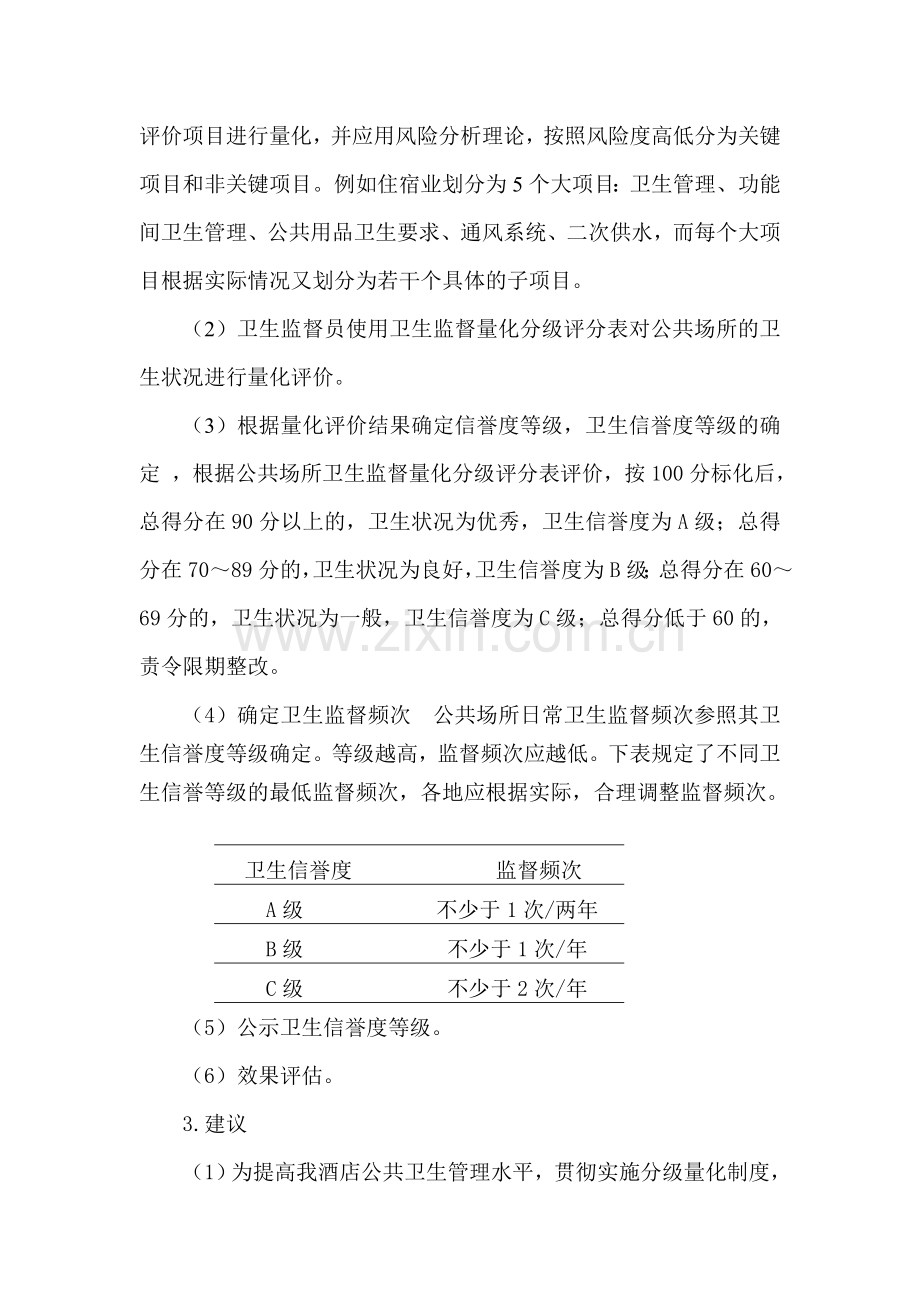 评价项目进行量化，并应用风险分析理论，按照风险度高低分为关键项目和非关键项目。例如住宿业划分为5个大项目：卫生管理、功能间卫生管理、公共用品卫生要求、通风系统、二次供水，而每个大项目根据实际情况又划分为若干个具体的子项目。

（2）卫生监督员使用卫生监督量化分级评分表对公共场所的卫生状况进行量化评价。

（3）根据量化评价结果确定信誉度等级，卫生信誉度等级的确定，根据公共场所卫生监督量化分级评分表评价，按100分标化后，总得分在90分以上的，卫生状况为优秀，卫生信誉度为A级；总得分在70～89分的，卫生状况为良好，卫生信誉度为B级；总得分在60～69分的，卫生状况为一般，卫生信誉度为C级；总得分低于60的，责令限期整改。

（4）确定卫生监督频次 公共场所日常卫生监督频次参照其卫生信誉度等级确定。等级越高，监督频次应越低。下表规定了不同卫生信誉等级的最低监督频次，各地应根据实际，合理调整监督频次。

| 卫生信誉度 | 监督频次 |
|---|---|
| A级 | 不少于1次/两年 |
| B级 | 不少于1次/年 |
| C级 | 不少于2次/年 |

（5）公示卫生信誉度等级。

（6）效果评估。

3.建议

（1）为提高我酒店公共卫生管理水平，贯彻实施分级量化制度，

www.zixin.com.cn